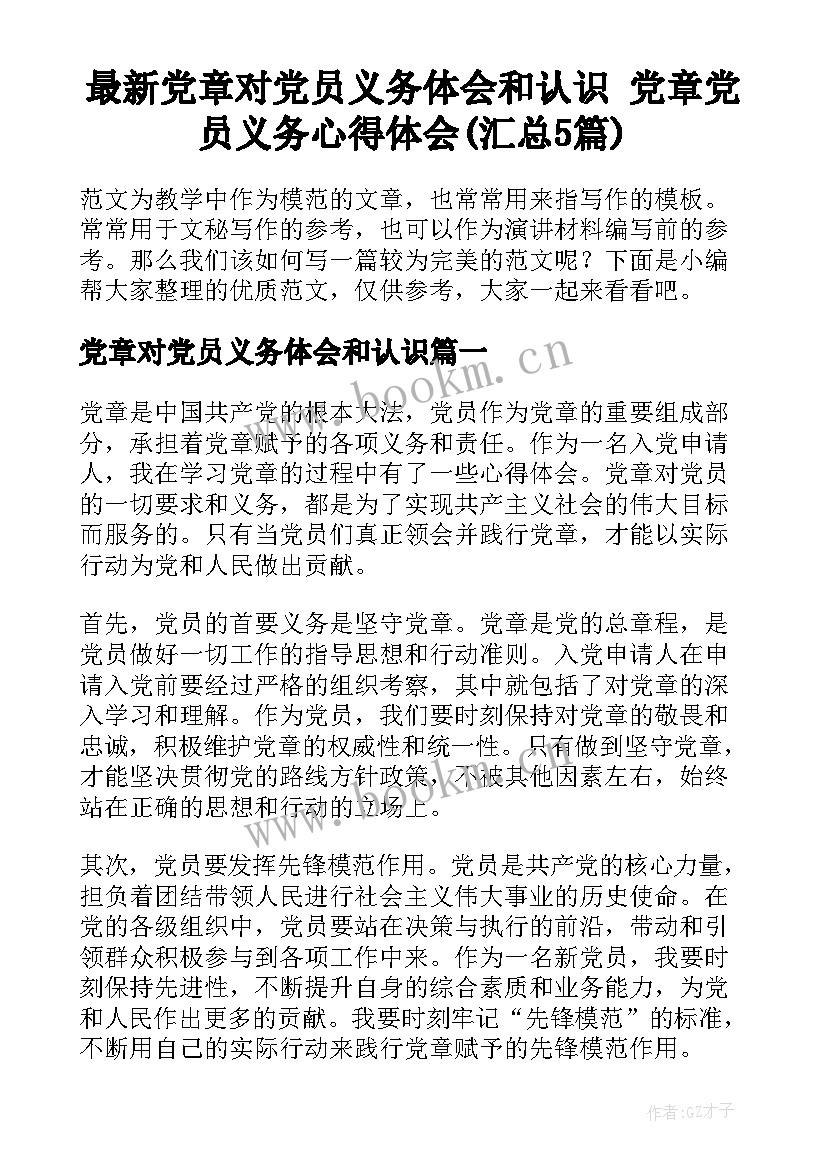 最新党章对党员义务体会和认识 党章党员义务心得体会(汇总5篇)

范文为教学中作为模范的文章，也常常用来指写作的模板。常常用于文秘写作的参考，也可以作为演讲材料编写前的参考。那么我们该如何写一篇较为完美的范文呢？下面是小编帮大家整理的优质范文，仅供参考，大家一起来看看吧。

党章对党员义务体会和认识篇一

www.bookm.cn

党章是中国共产党的根本大法，党员作为党章的重要组成部分，承担着党章赋予的各项义务和责任。作为一名入党申请人，我在学习党章的过程中有了一些心得体会。党章对党员的一切要求和义务，都是为了实现共产主义社会的伟大目标而服务的。只有当党员们真正领会并践行党章，才能以实际行动为党和人民做出贡献。

首先，党员的首要义务是坚守党章。党章是党的总章程，是党员做好一切工作的指导思想和行动准则。入党申请人在申请入党前要经过严格的组织考察，其中就包括了对党章的深入学习和理解。作为党员，我们要时刻保持对党章的敬畏和忠诚，积极维护党章的权威性和统一性。只有做到坚守党章，才能坚决贯彻党的路线方针政策，不被其他因素左右，始终站在正确的思想和行动的立场上。

www.bookm.cn

其次，党员要发挥先锋模范作用。党员是共产党的核心力量，担负着团结带领人民进行社会主义伟大事业的历史使命。在党的各级组织中，党员要站在决策与执行的前沿，带动和引领群众积极参与到各项工作中来。作为一名新党员，我要时刻保持先进性，不断提升自身的综合素质和业务能力，为党和人民作出更多的贡献。我要时刻牢记“先锋模范”的标准，不断用自己的实际行动来践行党章赋予的先锋模范作用。

作者:GZ才子